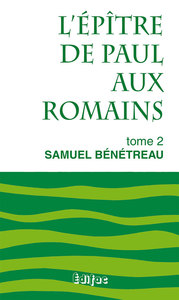 L'ÉPÎTRE DE PAUL AUX ROMAINS

tome 2
SAMUEL BÉNÉTREAU

Édifac